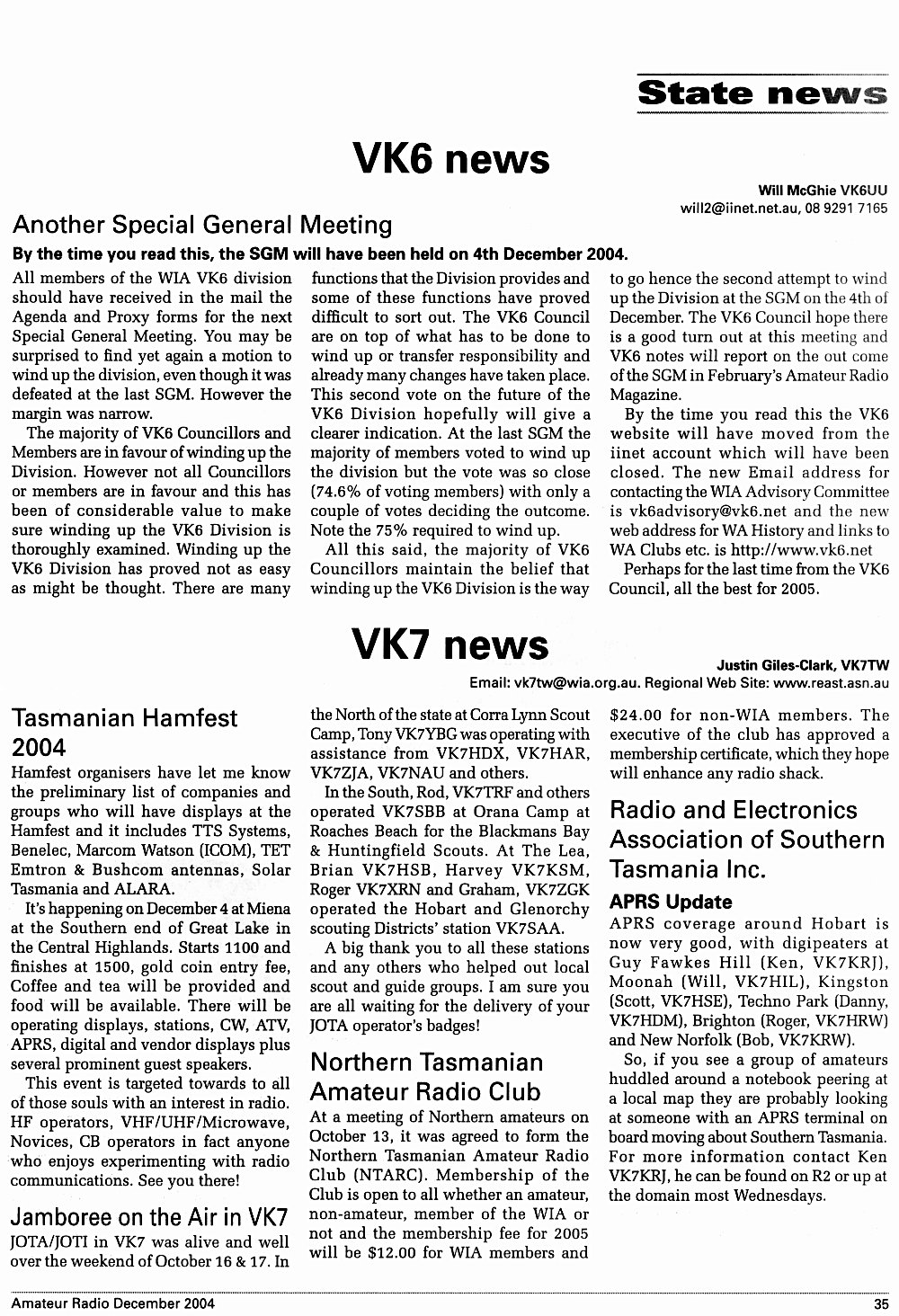 State news

VK6 news

Will McGhie VK6UU
will2@iinet.net.au, 08 9291 7165

Another Special General Meeting

By the time you read this, the SGM will have been held on 4th December 2004.

All members of the WIA VK6 division should have received in the mail the Agenda and Proxy forms for the next Special General Meeting. You may be surprised to find yet again a motion to wind up the division, even though it was defeated at the last SGM. However the margin was narrow.

The majority of VK6 Councillors and Members are in favour of winding up the Division. However not all Councillors or members are in favour and this has been of considerable value to make sure winding up the VK6 Division is thoroughly examined. Winding up the VK6 Division has proved not as easy as might be thought. There are many functions that the Division provides and some of these functions have proved difficult to sort out. The VK6 Council are on top of what has to be done to wind up or transfer responsibility and already many changes have taken place. This second vote on the future of the VK6 Division hopefully will give a clearer indication. At the last SGM the majority of members voted to wind up the division but the vote was so close (74.6% of voting members) with only a couple of votes deciding the outcome. Note the 75% required to wind up.

All this said, the majority of VK6 Councillors maintain the belief that winding up the VK6 Division is the way to go hence the second attempt to wind up the Division at the SGM on the 4th of December. The VK6 Council hope there is a good turn out at this meeting and VK6 notes will report on the out come of the SGM in February's Amateur Radio Magazine.

By the time you read this the VK6 website will have moved from the iinet account which will have been closed. The new Email address for contacting the WIA Advisory Committee is vk6advisory@vk6.net and the new web address for WA History and links to WA Clubs etc. is http://www.vk6.net

Perhaps for the last time from the VK6 Council, all the best for 2005.

VK7 news

Justin Giles-Clark, VK7TW
Email: vk7tw@wia.org.au. Regional Web Site: www.reast.asn.au

Tasmanian Hamfest 2004

Hamfest organisers have let me know the preliminary list of companies and groups who will have displays at the Hamfest and it includes TTS Systems, Benelec, Marcom Watson (ICOM), TET Emtron & Bushcom antennas, Solar Tasmania and ALARA.

It's happening on December 4 at Miena at the Southern end of Great Lake in the Central Highlands. Starts 1100 and finishes at 1500, gold coin entry fee, Coffee and tea will be provided and food will be available. There will be operating displays, stations, CW, ATV, APRS, digital and vendor displays plus several prominent guest speakers.

This event is targeted towards to all of those souls with an interest in radio. HF operators, VHF/UHF/Microwave, Novices, CB operators in fact anyone who enjoys experimenting with radio communications. See you there!

Jamboree on the Air in VK7

JOTA/JOTI in VK7 was alive and well over the weekend of October 16 & 17. In the North of the state at Corra Lynn Scout Camp, Tony VK7YBG was operating with assistance from VK7HDX, VK7HAR, VK7ZJA, VK7NAU and others.

In the South, Rod, VK7TRF and others operated VK7SBB at Orana Camp at Roaches Beach for the Blackmans Bay & Huntingfield Scouts. At The Lea, Brian VK7HSB, Harvey VK7KSM, Roger VK7XRN and Graham, VK7ZGK operated the Hobart and Glenorchy scouting Districts' station VK7SAA.

A big thank you to all these stations and any others who helped out local scout and guide groups. I am sure you are all waiting for the delivery of your JOTA operator's badges!

Northern Tasmanian Amateur Radio Club

At a meeting of Northern amateurs on October 13, it was agreed to form the Northern Tasmanian Amateur Radio Club (NTARC). Membership of the Club is open to all whether an amateur, non-amateur, member of the WIA or not and the membership fee for 2005 will be $12.00 for WIA members and $24.00 for non-WIA members. The executive of the club has approved a membership certificate, which they hope will enhance any radio shack.

Radio and Electronics Association of Southern Tasmania Inc.

APRS Update

APRS coverage around Hobart is now very good, with digipeaters at Guy Fawkes Hill (Ken, VK7KRJ), Moonah (Will, VK7HIL), Kingston (Scott, VK7HSE), Techno Park (Danny, VK7HDM), Brighton (Roger, VK7HRW) and New Norfolk (Bob, VK7KRW).

So, if you see a group of amateurs huddled around a notebook peering at a local map they are probably looking at someone with an APRS terminal on board moving about Southern Tasmania. For more information contact Ken VK7KRJ, he can be found on R2 or up at the domain most Wednesdays.

Amateur Radio December 2004 35